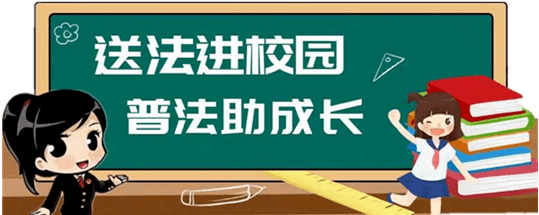 送法进校园
普法助成长